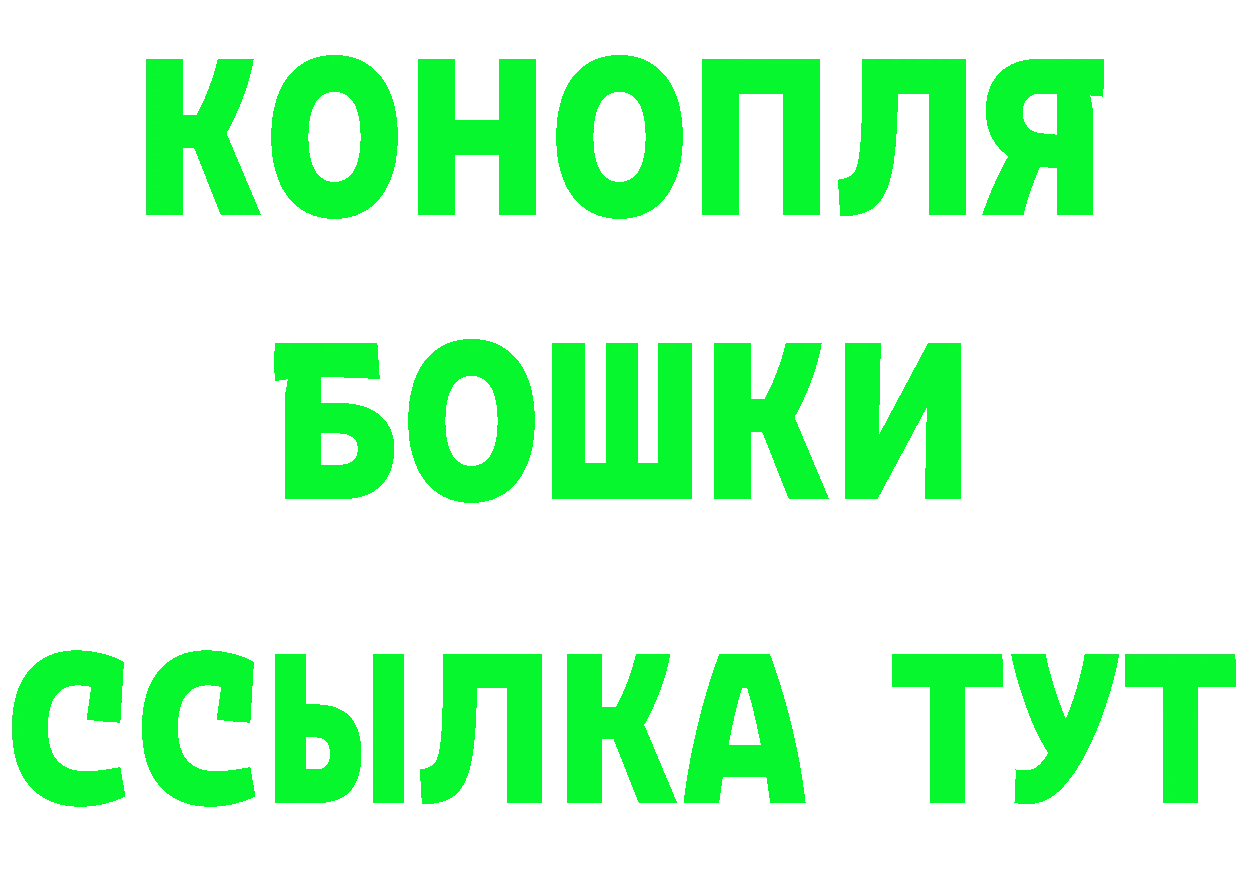 КОНОПЛЯ
БОШКИ
ССЫЛКА ТУТ